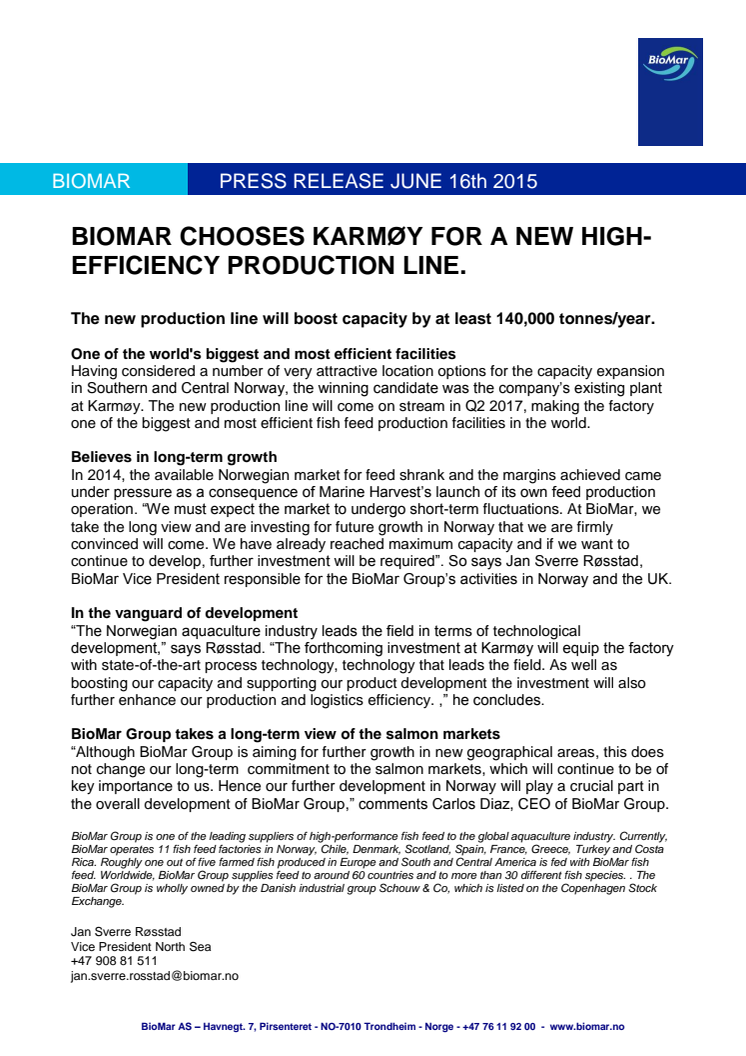 BioMar

BIOMAR

PRESS RELEASE JUNE 16th 2015

BIOMAR CHOOSES KARMØY FOR A NEW HIGH-EFFICIENCY PRODUCTION LINE.

The new production line will boost capacity by at least 140,000 tonnes/year.

One of the world's biggest and most efficient facilities
Having considered a number of very attractive location options for the capacity expansion in Southern and Central Norway, the winning candidate was the company's existing plant at Karmøy. The new production line will come on stream in Q2 2017, making the factory one of the biggest and most efficient fish feed production facilities in the world.

Believes in long-term growth
In 2014, the available Norwegian market for feed shrank and the margins achieved came under pressure as a consequence of Marine Harvest's launch of its own feed production operation. "We must expect the market to undergo short-term fluctuations. At BioMar, we take the long view and are investing for future growth in Norway that we are firmly convinced will come. We have already reached maximum capacity and if we want to continue to develop, further investment will be required". So says Jan Sverre Røsstad, BioMar Vice President responsible for the BioMar Group's activities in Norway and the UK.

In the vanguard of development
"The Norwegian aquaculture industry leads the field in terms of technological development," says Røsstad. "The forthcoming investment at Karmøy will equip the factory with state-of-the-art process technology, technology that leads the field. As well as boosting our capacity and supporting our product development the investment will also further enhance our production and logistics efficiency. ," he concludes.

BioMar Group takes a long-term view of the salmon markets
"Although BioMar Group is aiming for further growth in new geographical areas, this does not change our long-term commitment to the salmon markets, which will continue to be of key importance to us. Hence our further development in Norway will play a crucial part in the overall development of BioMar Group," comments Carlos Diaz, CEO of BioMar Group.

BioMar Group is one of the leading suppliers of high-performance fish feed to the global aquaculture industry. Currently, BioMar operates 11 fish feed factories in Norway, Chile, Denmark, Scotland, Spain, France, Greece, Turkey and Costa Rica. Roughly one out of five farmed fish produced in Europe and South and Central America is fed with BioMar fish feed. Worldwide, BioMar Group supplies feed to around 60 countries and to more than 30 different fish species. . The BioMar Group is wholly owned by the Danish industrial group Schouw & Co, which is listed on the Copenhagen Stock Exchange.

Jan Sverre Røsstad
Vice President North Sea
+47 908 81 511
jan.sverre.rosstad@biomar.no

BioMar AS – Havnegt. 7, Pirsenteret - NO-7010 Trondheim - Norge - +47 76 11 92 00 - www.biomar.no